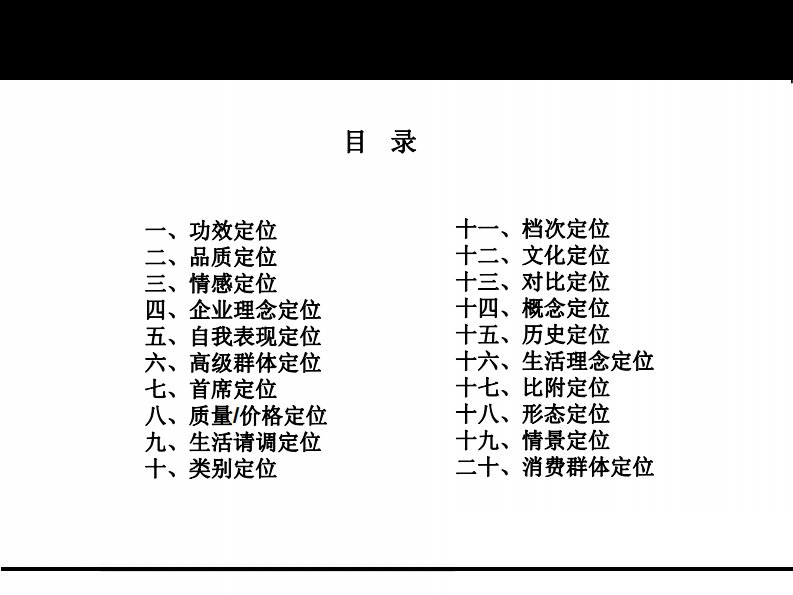 目 录

一、功效定位
二、品质定位
三、情感定位
四、企业理念定位
五、自我表现定位
六、高级群体定位
七、首席定位
八、质量/价格定位
九、生活请调定位
十、类别定位

十一、档次定位
十二、文化定位
十三、对比定位
十四、概念定位
十五、历史定位
十六、生活理念定位
十七、比附定位
十八、形态定位
十九、情景定位
二十、消费群体定位